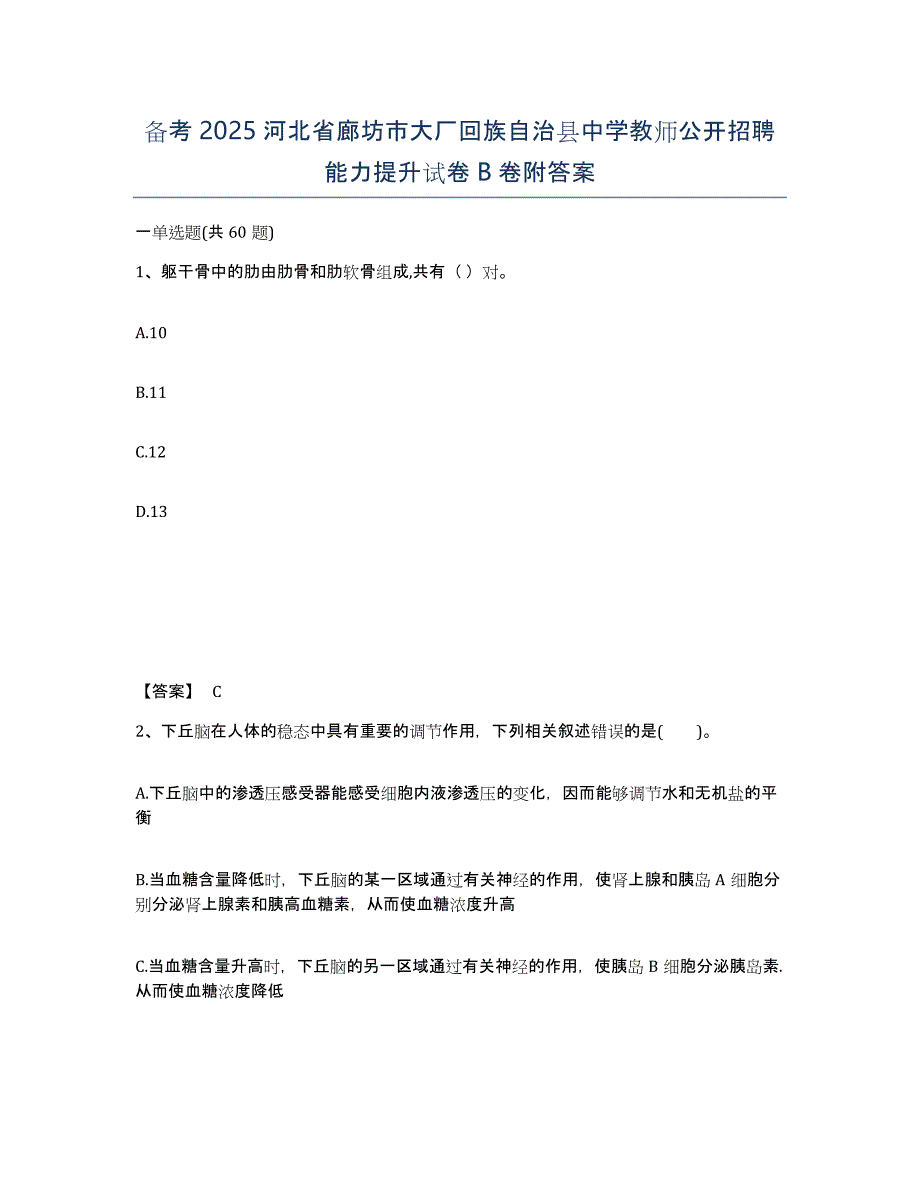 备考 2025 河北省廊坊市大厂回族自治县中学教师公开招聘能力提升试卷 B 卷附答案

一单选题(共 60 题)

1、躯干骨中的肋由肋骨和肋软骨组成,共有（ ）对。

A.10

B.11

C.12

D.13

【答案】 C

2、下丘脑在人体的稳态中具有重要的调节作用，下列相关叙述错误的是(　　)。

A.下丘脑中的渗透压感受器能感受细胞内液渗透压的变化，因而能够调节水和无机盐的平衡

B.当血糖含量降低时，下丘脑的某一区域通过有关神经的作用，使肾上腺和胰岛 A 细胞分别分泌肾上腺素和胰高血糖素，从而使血糖浓度升高

C.当血糖含量升高时，下丘脑的另一区域通过有关神经的作用，使胰岛 B 细胞分泌胰岛素.从而使血糖浓度降低